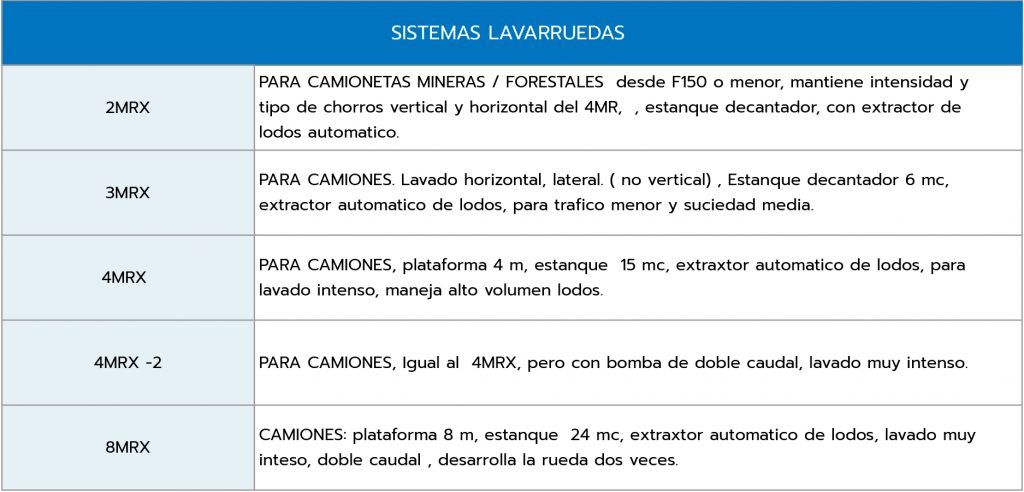 | SISTEMAS LAVARRUEDAS | |
|---|---|
| 2MRX | PARA CAMIONETAS MINERAS / FORESTALES desde F150 o menor, mantiene intensidad y tipo de chorros vertical y horizontal del 4MR, , estanque decantador, con extractor de lodos automatico. |
| 3MRX | PARA CAMIONES. Lavado horizontal, lateral. ( no vertical) , Estanque decantador 6 mc, extractor automatico de lodos, para trafico menor y suciedad media. |
| 4MRX | PARA CAMIONES, plataforma 4 m, estanque 15 mc, extraxtor automatico de lodos, para lavado intenso, maneja alto volumen lodos. |
| 4MRX -2 | PARA CAMIONES, Igual al 4MRX, pero con bomba de doble caudal, lavado muy intenso. |
| 8MRX | CAMIONES: plataforma 8 m, estanque 24 mc, extraxtor automatico de lodos, lavado muy inteso, doble caudal , desarrolla la rueda dos veces. |